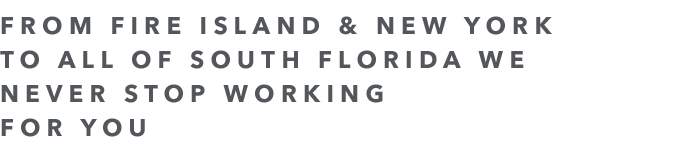 FROM FIRE ISLAND & NEW YORK TO ALL OF SOUTH FLORIDA WE NEVER STOP WORKING FOR YOU